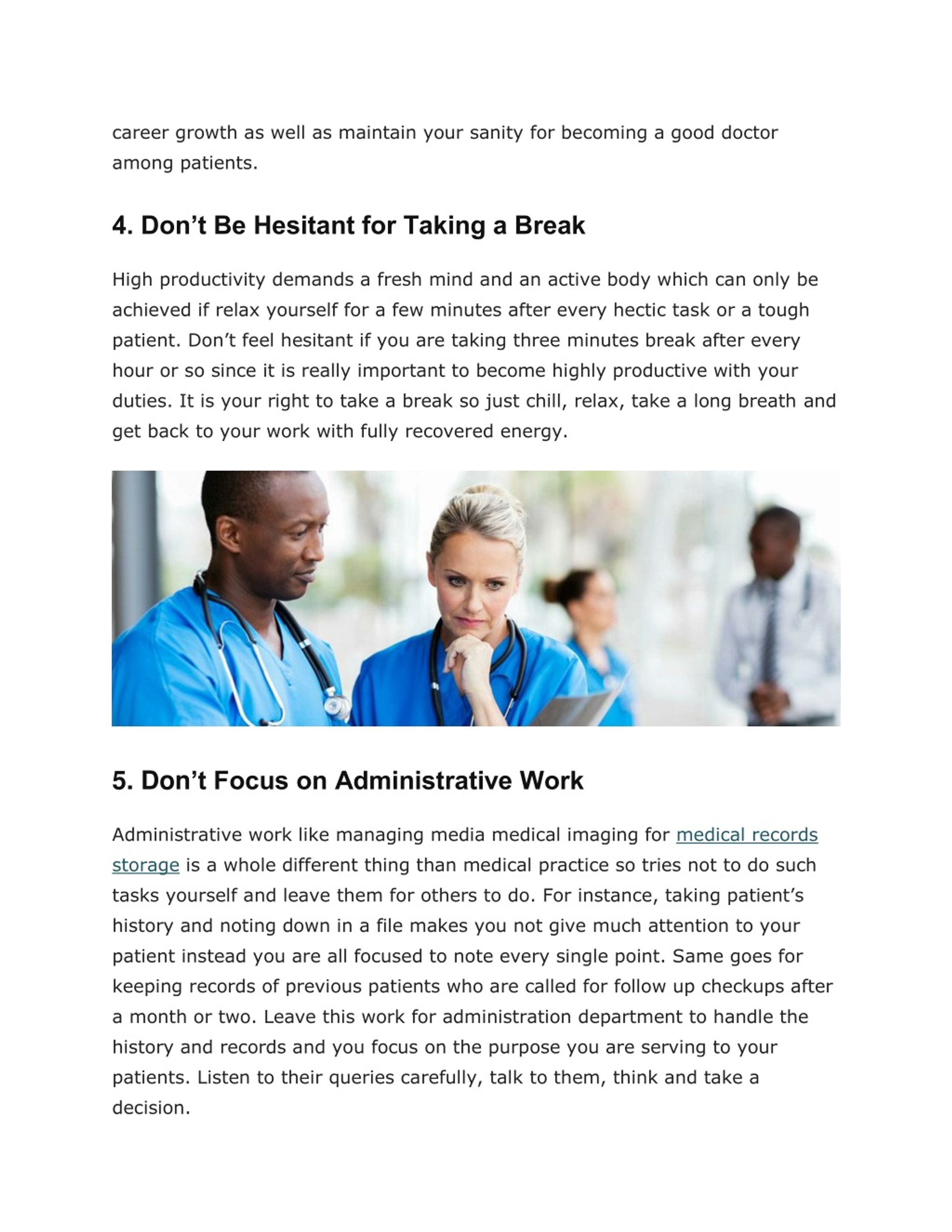 career growth as well as maintain your sanity for becoming a good doctor among patients.

4. Don’t Be Hesitant for Taking a Break

High productivity demands a fresh mind and an active body which can only be achieved if relax yourself for a few minutes after every hectic task or a tough patient. Don’t feel hesitant if you are taking three minutes break after every hour or so since it is really important to become highly productive with your duties. It is your right to take a break so just chill, relax, take a long breath and get back to your work with fully recovered energy.

5. Don’t Focus on Administrative Work

Administrative work like managing media medical imaging for medical records storage is a whole different thing than medical practice so tries not to do such tasks yourself and leave them for others to do. For instance, taking patient’s history and noting down in a file makes you not give much attention to your patient instead you are all focused to note every single point. Same goes for keeping records of previous patients who are called for follow up checkups after a month or two. Leave this work for administration department to handle the history and records and you focus on the purpose you are serving to your patients. Listen to their queries carefully, talk to them, think and take a decision.